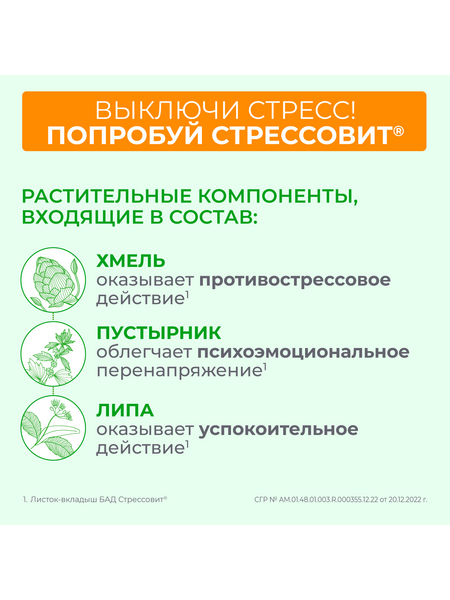 ВЫКЛЮЧИ СТРЕСС!
ПОПРОБУЙ СТРЕССОВИТ®

РАСТИТЕЛЬНЫЕ КОМПОНЕНТЫ, ВХОДЯЩИЕ В СОСТАВ:

ХМЕЛЬ
оказывает противострессовое действие$^{1}$

ПУСТЫРНИК
облегчает психоэмоциональное перенапряжение$^{1}$

ЛИПА
оказывает успокоительное действие$^{1}$

1. Листок-вкладыш БАД Стрессовит®

СГР № AM.01.48.01.003.R.000355.12.22 от 20.12.2022 г.